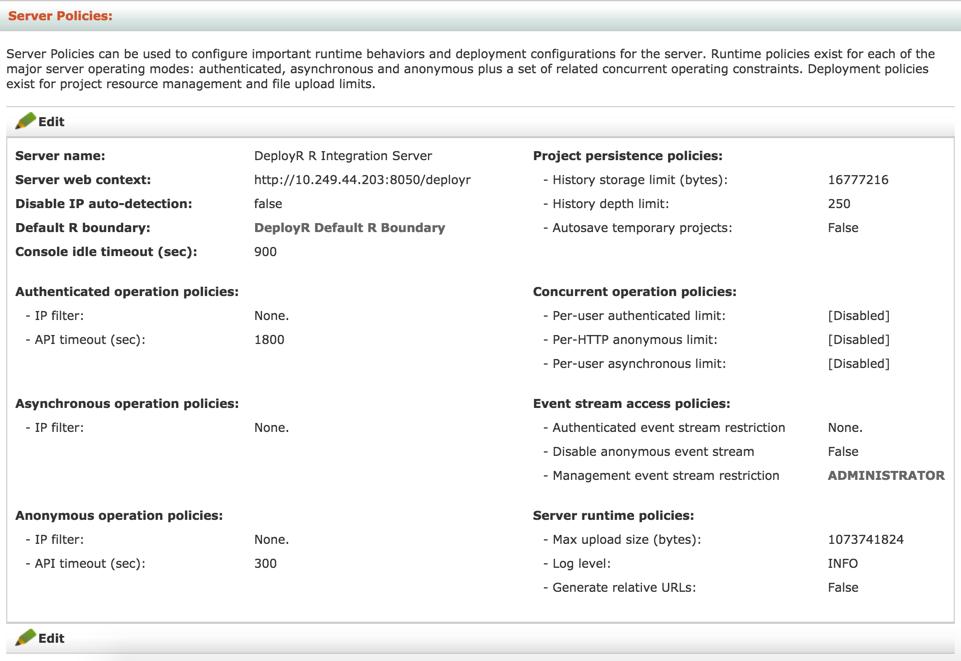 Server Policies:

Server Policies can be used to configure important runtime behaviors and deployment configurations for the server. Runtime policies exist for each of the major server operating modes: authenticated, asynchronous and anonymous plus a set of related concurrent operating constraints. Deployment policies exist for project resource management and file upload limits.

Edit

Server name: DeployR R Integration Server
Server web context: http://10.249.44.203:8050/deployr
Disable IP auto-detection: false
Default R boundary: DeployR Default R Boundary
Console idle timeout (sec): 900

Authenticated operation policies:
- IP filter: None.
- API timeout (sec): 1800

Asynchronous operation policies:
- IP filter: None.

Anonymous operation policies:
- IP filter: None.
- API timeout (sec): 300

Project persistence policies:
- History storage limit (bytes): 16777216
- History depth limit: 250
- Autosave temporary projects: False

Concurrent operation policies:
- Per-user authenticated limit: [Disabled]
- Per-HTTP anonymous limit: [Disabled]
- Per-user asynchronous limit: [Disabled]

Event stream access policies:
- Authenticated event stream restriction None.
- Disable anonymous event stream False
- Management event stream restriction ADMINISTRATOR

Server runtime policies:
- Max upload size (bytes): 1073741824
- Log level: INFO
- Generate relative URLs: False

Edit